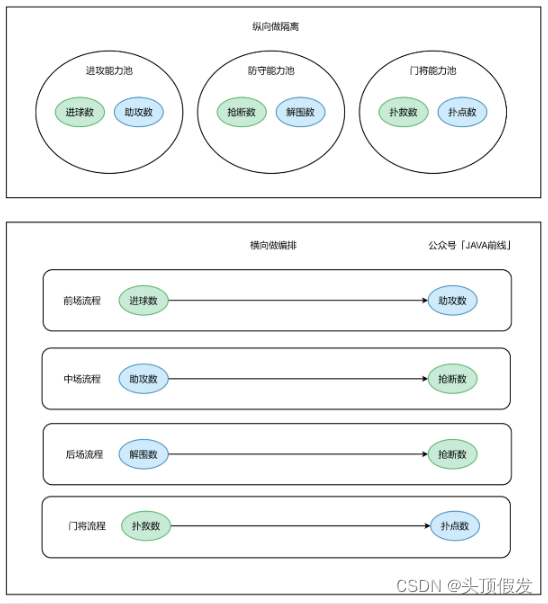 纵向做隔离

进攻能力池

进球数 助攻数

防守能力池

抢断数 解围数

门将能力池

扑救数 扑点数

横向做编排

公众号「JAVA前线」

前场流程 进球数 助攻数

中场流程 助攻数 抢断数

后场流程 解围数 抢断数

门将流程 扑救数 扑点数

CSDN @头顶假发